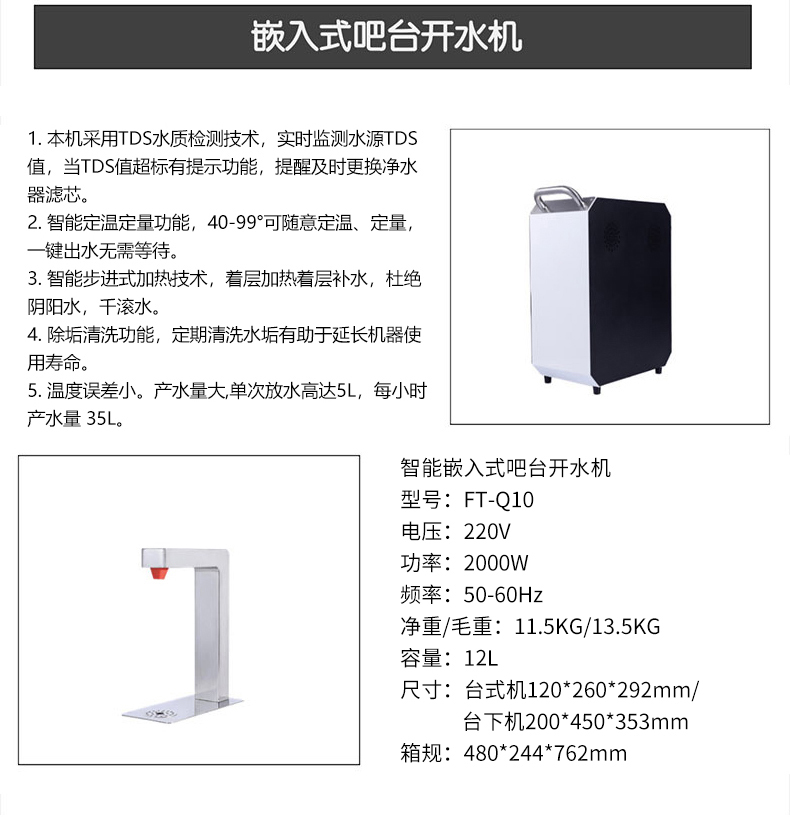 嵌入式吧台开水机

1.本机采用TDS水质检测技术，实时监测水源TDS值，当TDS值超标有提示功能，提醒及时更换净水器滤芯。
2.智能定温定量功能，40-99°可随意定温、定量，一键出水无需等待。
3.智能步进式加热技术，着层加热着层补水，杜绝阴阳水，千滚水。
4.除垢清洗功能，定期清洗水垢有助于延长机器使用寿命。
5.温度误差小。产水量大,单次放水高达5L，每小时产水量35L。

智能嵌入式吧台开水机
型号：FT-Q10
电压：220V
功率：2000W
频率：50-60Hz
净重/毛重：11.5KG/13.5KG
容量：12L
尺寸：台式机120*260*292mm/
台下机200*450*353mm
箱规：480*244*762mm